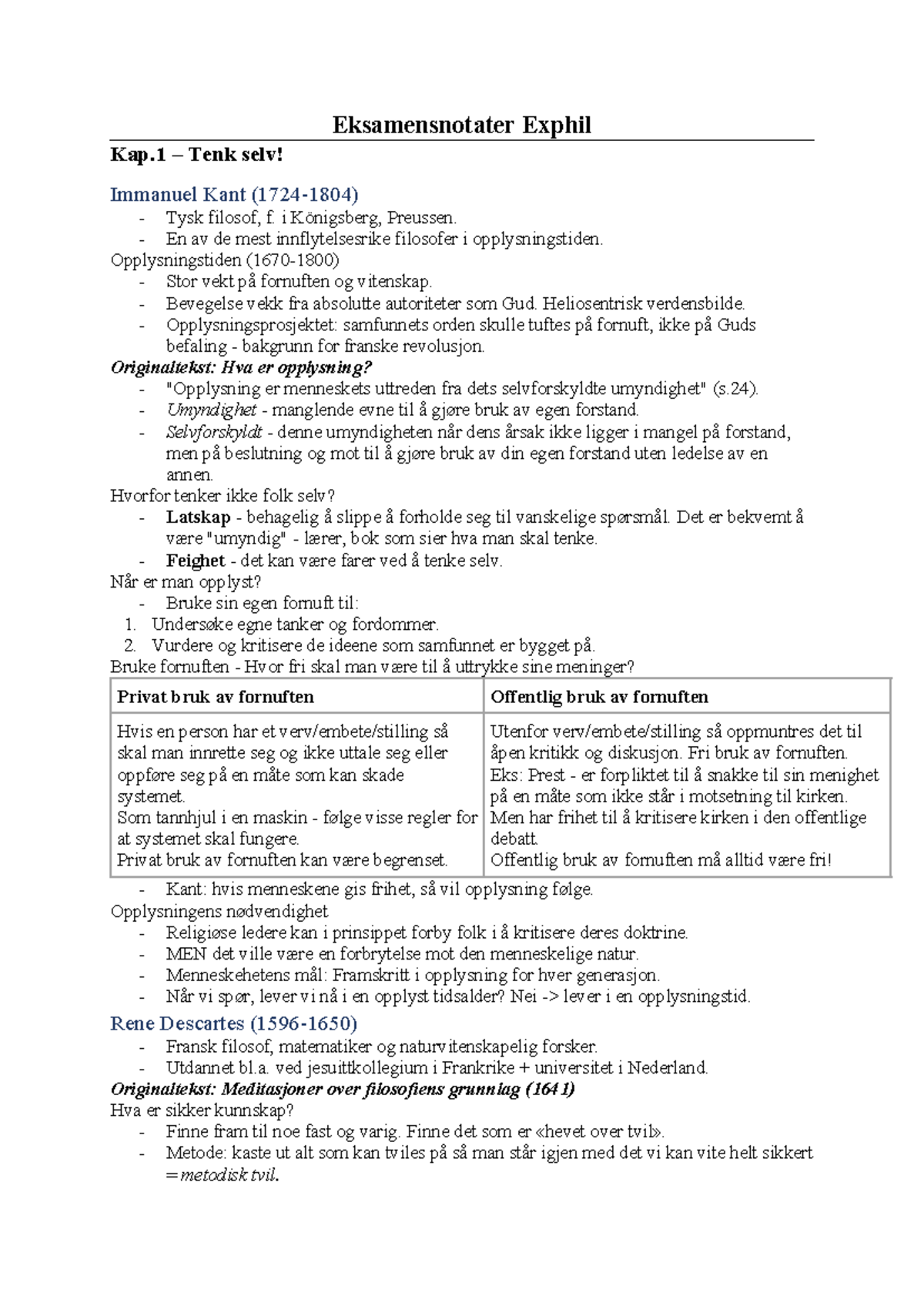 Eksamensnotater Exphil

Kap.1 – Tenk selv!

Immanuel Kant (1724-1804)
- Tysk filosof, f. i Königsberg, Preussen.
- En av de mest innflytelsesrike filosofer i opplysningstiden.

Opplysningstiden (1670-1800)
- Stor vekt på fornuften og vitenskap.
- Bevegelse vekk fra absolutte autoriteter som Gud. Heliosentrisk verdensbilde.
- Opplysningsprosjektet: samfunnets orden skulle tuftes på fornuft, ikke på Guds befaling - bakgrunn for franske revolusjon.

Originaltekst: Hva er opplysning?
- "Opplysning er menneskets uttreden fra dets selvforskyldte umyndighet" (s.24).
- Umyndighet - manglende evne til å gjøre bruk av egen forstand.
- Selvforskyldt - denne umyndigheten når dens årsak ikke ligger i mangel på forstand, men på beslutning og mot til å gjøre bruk av din egen forstand uten ledelse av en annen.

Hvorfor tenker ikke folk selv?
- Latskap - behagelig å slippe å forholde seg til vanskelige spørsmål. Det er bekvemt å være "umyndig" - lærer, bok som sier hva man skal tenke.
- Feighet - det kan være farer ved å tenke selv.

Når er man opplyst?
- Bruke sin egen fornuft til:
1. Undersøke egne tanker og fordommer.
2. Vurdere og kritisere de ideene som samfunnet er bygget på.

Bruke fornuften - Hvor fri skal man være til å uttrykke sine meninger?

| Privat bruk av fornuften | Offentlig bruk av fornuften |
|---|---|
| Hvis en person har et verv/embete/stilling så skal man innrette seg og ikke uttale seg eller oppføre seg på en måte som kan skade systemet. Som tannhjul i en maskin - følge visse regler for at systemet skal fungere. Privat bruk av fornuften kan være begrenset. | Utenfor verv/embete/stilling så oppmuntres det til åpen kritikk og diskusjon. Fri bruk av fornuften. Eks: Prest - er forpliktet til å snakke til sin menighet på en måte som ikke står i motsetning til kirken. Men har frihet til å kritisere kirken i den offentlige debatt. Offentlig bruk av fornuften må alltid være fri! |

- Kant: hvis menneskene gis frihet, så vil opplysning følge.

Opplysningens nødvendighet
- Religiøse ledere kan i prinsippet forby folk i å kritisere deres doktrine.
- MEN det ville være en forbrytelse mot den menneskelige natur.
- Menneskehetens mål: Framskritt i opplysning for hver generasjon.
- Når vi spør, lever vi nå i en opplyst tidsalder? Nei -> lever i en opplysningstid.

Rene Descartes (1596-1650)
- Fransk filosof, matematiker og naturvitenskapelig forsker.
- Utdannet bl.a. ved jesuittkollegium i Frankrike + universitet i Nederland.

Originaltekst: Meditasjoner over filosofiens grunnlag (1641)

Hva er sikker kunnskap?
- Finne fram til noe fast og varig. Finne det som er «hevet over tvil».
- Metode: kaste ut alt som kan tviles på så man står igjen med det vi kan vite helt sikkert = metodisk tvil.